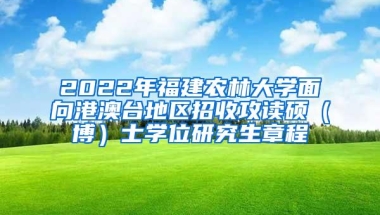 2022年福建农林大学面向港澳台地区招收攻读硕（博）士学位研究生章程